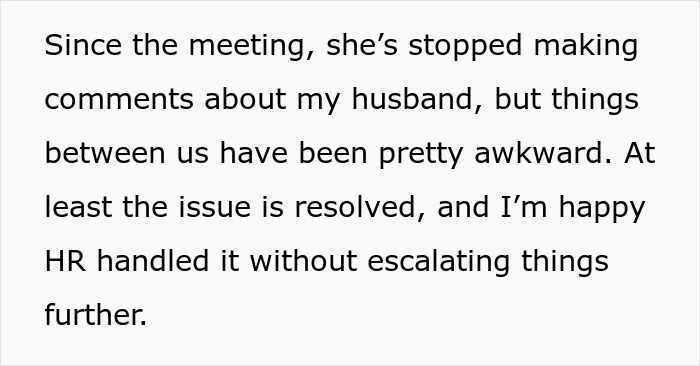 Since the meeting, she’s stopped making comments about my husband, but things between us have been pretty awkward. At least the issue is resolved, and I’m happy HR handled it without escalating things further.